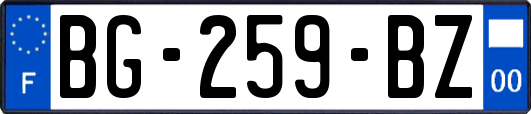 F
BG-259-BZ
00